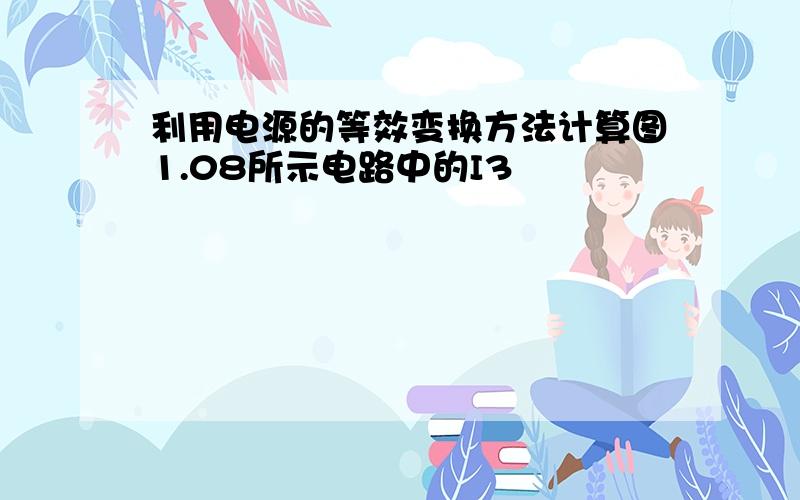 利用电源的等效变换方法计算图1.08所示电路中的I3